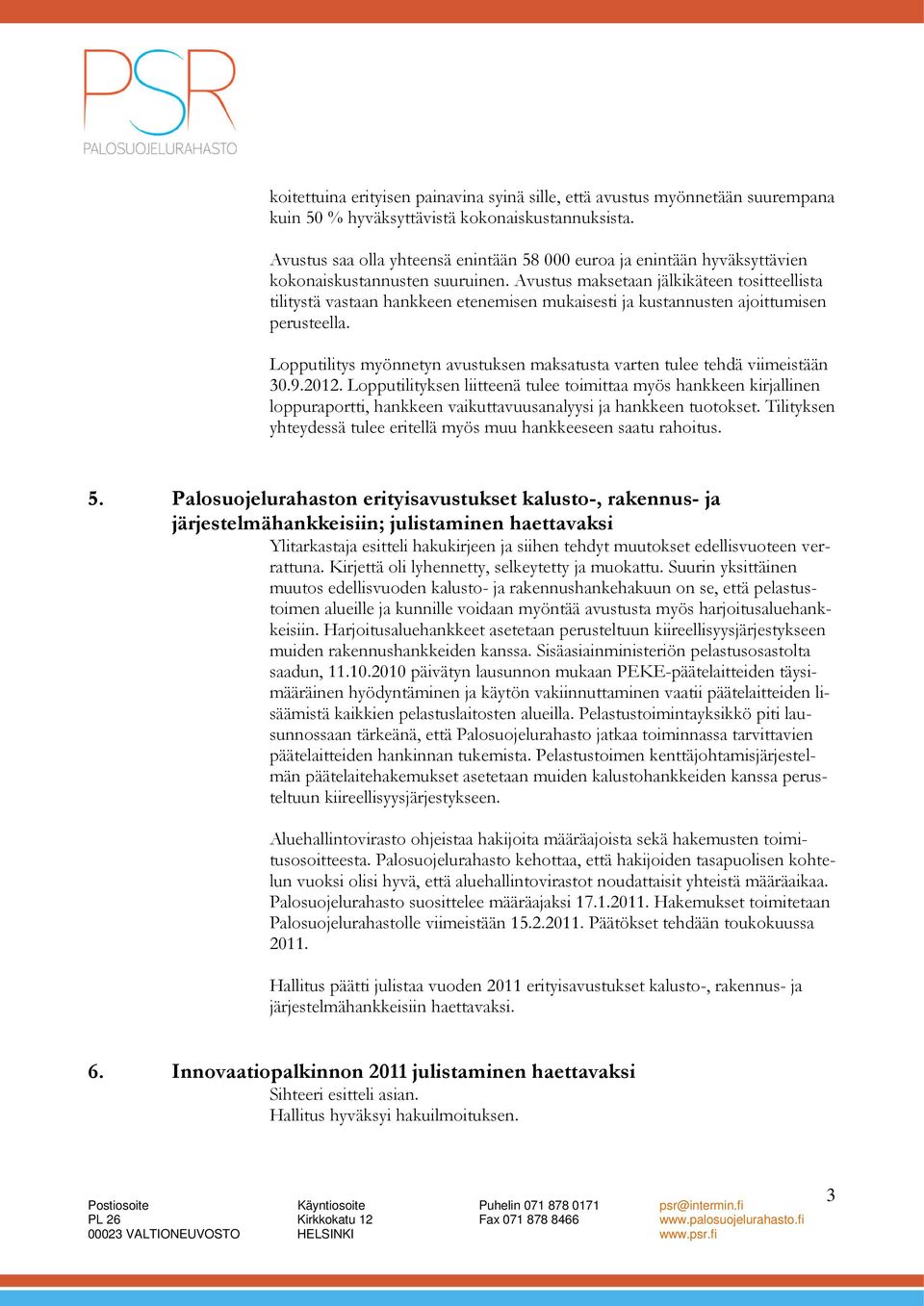 PSR
PALOSUOJELURAHASTO

koitettuina erityisen painavina syinä sille, että avustus myönnetään suurempana kuin 50 % hyväksyttävistä kokonaiskustannuksista.

Avustus saa olla yhteensä enintään 58 000 euroa ja enintään hyväksyttävien kokonaiskustannusten suuruinen. Avustus maksetaan jälkikäteen tositteellista tilitystä vastaan hankkeen etenemisen mukaisesti ja kustannusten ajoittumisen perusteella.

Lopputilitys myönnetyn avustuksen maksatusta varten tulee tehdä viimeistään 30.9.2012. Lopputilityksen liitteenä tulee toimittaa myös hankkeen kirjallinen loppuraportti, hankkeen vaikuttavuusanalyysi ja hankkeen tuotokset. Tilityksen yhteydessä tulee eritellä myös muu hankkeeseen saatu rahoitus.

5. Palosuojelurahaston erityisavustukset kalusto-, rakennus- ja järjestelmähankkeisiin; julistaminen haettavaksi

Ylitarkastaja esitteli hakukirjeen ja siihen tehdyt muutokset edellisvuoteen verrattuna. Kirjettä oli lyhennetty, selkeytetty ja muokattu. Suurin yksittäinen muutos edellisvuoden kalusto- ja rakennushankehakuun on se, että pelastustoimen alueille ja kunnille voidaan myöntää avustusta myös harjoitusaluehankkeisiin. Harjoitusaluehankkeet asetetaan perusteltuun kiireellisyysjärjestykseen muiden rakennushankkeiden kanssa. Sisäasiainministeriön pelastusosastolta saadun, 11.10.2010 päivätyn lausunnon mukaan PEKE-päätelaitteiden täysimääräinen hyödyntäminen ja käytön vakiinnuttaminen vaatii päätelaitteiden lisäämistä kaikkien pelastuslaitosten alueilla. Pelastustoimintayksikkö piti lausunnossaan tärkeänä, että Palosuojelurahasto jatkaa toiminnassa tarvittavien päätelaitteiden hankinnan tukemista. Pelastustoimen kenttäjohtamisjärjestelmän päätelaitehakemukset asetetaan muiden kalustohankkeiden kanssa perusteltuun kiireellisyysjärjestykseen.

Aluehallintovirasto ohjeistaa hakijoita määräajoista sekä hakemusten toimitusosoitteesta. Palosuojelurahasto kehottaa, että hakijoiden tasapuolisen kohtelun vuoksi olisi hyvä, että aluehallintovirastot noudattaisit yhteistä määräaikaa. Palosuojelurahasto suosittelee määräajaksi 17.1.2011. Hakemukset toimitetaan Palosuojelurahastolle viimeistään 15.2.2011. Päätökset tehdään toukokuussa 2011.

Hallitus päätti julistaa vuoden 2011 erityisavustukset kalusto-, rakennus- ja järjestelmähankkeisiin haettavaksi.

6. Innovaatiopalkinnon 2011 julistaminen haettavaksi

Sihteeri esitteli asian.
Hallitus hyväksyi hakuilmoituksen.

Postiosoite
PL 26
00023 VALTIONEUVOSTO

Käyntiosoite
Kirkkokatu 12
HELSINKI

Puhelin 071 878 0171
Fax 071 878 8466

psr@intermin.fi
www.palosuojelurahasto.fi
www.psr.fi

3